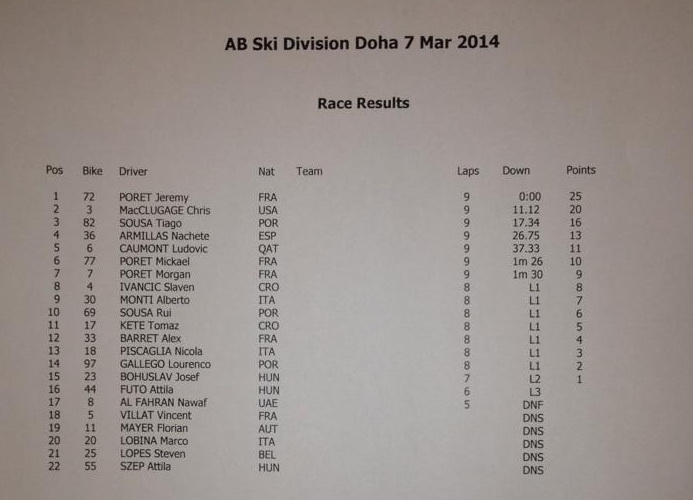 AB Ski Division Doha 7 Mar 2014

Race Results

| Pos | Bike | Driver | Nat | Team | Laps | Down | Points |
|---|---|---|---|---|---|---|---|
| 1 | 72 | PORET Jeremy | FRA | | 9 | 0:00 | 25 |
| 2 | 3 | MacCLUGAGE Chris | USA | | 9 | 11.12 | 20 |
| 3 | 82 | SOUSA Tiago | POR | | 9 | 17.34 | 16 |
| 4 | 36 | ARMILLAS Nachete | ESP | | 9 | 26.75 | 13 |
| 5 | 6 | CAUMONT Ludovic | QAT | | 9 | 37.33 | 11 |
| 6 | 77 | PORET Mickael | FRA | | 9 | 1m 26 | 10 |
| 7 | 7 | PORET Morgan | FRA | | 9 | 1m 30 | 9 |
| 8 | 4 | IVANCIC Slaven | CRO | | 8 | L1 | 8 |
| 9 | 30 | MONTI Alberto | ITA | | 8 | L1 | 7 |
| 10 | 69 | SOUSA Rui | POR | | 8 | L1 | 6 |
| 11 | 17 | KETE Tomaz | CRO | | 8 | L1 | 5 |
| 12 | 33 | BARRET Alex | FRA | | 8 | L1 | 4 |
| 13 | 18 | PISCAGLIA Nicola | ITA | | 8 | L1 | 3 |
| 14 | 97 | GALLEGO Lourenco | POR | | 8 | L1 | 2 |
| 15 | 23 | BOHUSLAV Josef | HUN | | 7 | L2 | 1 |
| 16 | 44 | FUTO Attila | HUN | | 6 | L3 | |
| 17 | 8 | AL FAHRAN Nawaf | UAE | | 5 | DNF | |
| 18 | 5 | VILLAT Vincent | FRA | | | DNS | |
| 19 | 11 | MAYER Florian | AUT | | | DNS | |
| 20 | 20 | LOBINA Marco | ITA | | | DNS | |
| 21 | 25 | LOPES Steven | BEL | | | DNS | |
| 22 | 55 | SZEP Attila | HUN | | | DNS | |